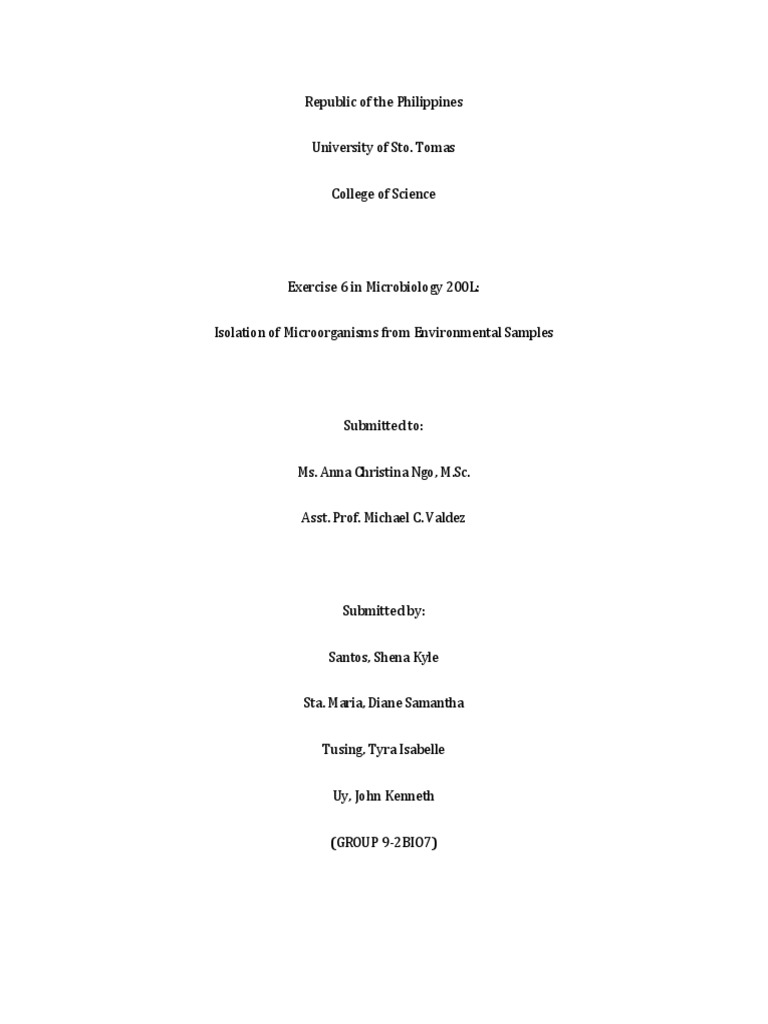 Republic of the Philippines

University of Sto. Tomas

College of Science

Exercise 6 in Microbiology 200L:

Isolation of Microorganisms from Environmental Samples

Submitted to:

Ms. Anna Christina Ngo, M.Sc.

Asst. Prof. Michael C. Valdez

Submitted by:

Santos, Shena Kyle

Sta. Maria, Diane Samantha

Tusing, Tyra Isabelle

Uy, John Kenneth

(GROUP 9-2BIO7)